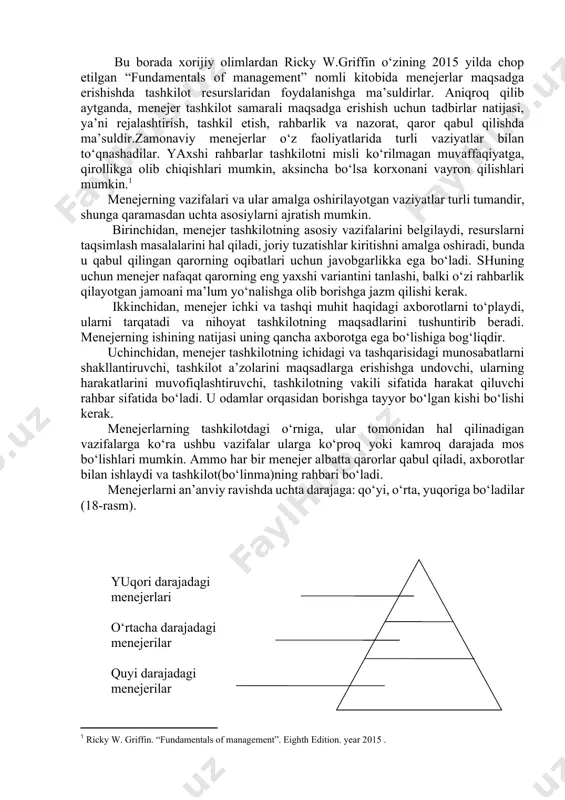 Bu borada xorijiy olimlardan Ricky W.Griffin o‘zining 2015 yilda chop etilgan “Fundamentals of management” nomli kitobida menejerlar maqsadga erishishda tashkilot resurslaridan foydalanishga ma’suldirlar. Aniqroq qilib aytganda, menejer tashkilot samarali maqsadga erishish uchun tadbirlar natijasi, ya’ni rejalashtirish, tashkil etish, rahbarlik va nazorat, qaror qabul qilishda ma’suldir.Zamonaviy menejerlar o‘z faoliyatlarida turli vaziyatlar bilan to‘qnashadilar. YAxshi rahbarlar tashkilotni misli ko‘rilmagan muvaffaqiyatga, qirollikga olib chiqishlari mumkin, aksincha bo‘lsa korxonani vayron qilishlari mumkin.$^1$

Menejerning vazifalari va ular amalga oshirilayotgan vaziyatlar turli tumandir, shunga qaramasdan uchta asosiylarni ajratish mumkin.

Birinchidan, menejer tashkilotning asosiy vazifalarini belgilaydi, resurslarni taqsimlash masalalarini hal qiladi, joriy tuzatishlar kiritishni amalga oshiradi, bunda u qabul qilingan qarorning oqibatlari uchun javobgarlikka ega bo‘ladi. SHuning uchun menejer nafaqat qarorning eng yaxshi variantini tanlashi, balki o‘zi rahbarlik qilayotgan jamoani ma’lum yo‘nalishga olib borishga jazm qilishi kerak.

Ikkinchidan, menejer ichki va tashqi muhit haqidagi axborotlarni to‘playdi, ularni tarqatadi va nihoyat tashkilotning maqsadlarini tushuntirib beradi. Menejerning ishining natijasi uning qancha axborotga ega bo‘lishiga bog‘liqdir.

Uchinchidan, menejer tashkilotning ichidagi va tashqarisidagi munosabatlarni shakllantiruvchi, tashkilot a’zolarini maqsadlarga erishishga undovchi, ularning harakatlarini muvofiqlashtiruvchi, tashkilotning vakili sifatida harakat qiluvchi rahbar sifatida bo‘ladi. U odamlar orqasidan borishga tayyor bo‘lgan kishi bo‘lishi kerak.

Menejerlarning tashkilotdagi o‘rniga, ular tomonidan hal qilinadigan vazifalarga ko‘ra ushbu vazifalar ularga ko‘proq yoki kamroq darajada mos bo‘lishlari mumkin. Ammo har bir menejer albatta qarorlar qabul qiladi, axborotlar bilan ishlaydi va tashkilot(bo‘linma)ning rahbari bo‘ladi.

Menejerlarni an’anviy ravishda uchta darajaga: qo‘yi, o‘rta, yuqoriga bo‘ladilar (18-rasm).

YUqori darajadagi menejerlari

O‘rtacha darajadagi menejerilar

Quyi darajadagi menejerilar

$^1$ Ricky W. Griffin. “Fundamentals of management”. Eighth Edition. year 2015 .